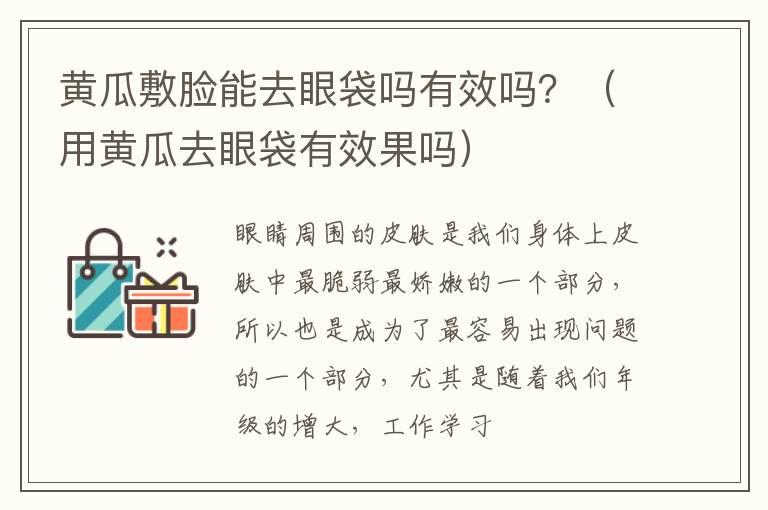 黄瓜敷脸能去眼袋吗有效吗？（用黄瓜去眼袋有效果吗）

眼睛周围的皮肤是我们身体上皮肤中最脆弱最娇嫩的一个部分，所以也是成为了最容易出现问题的一个部分，尤其是随着我们年级的增大，工作学习